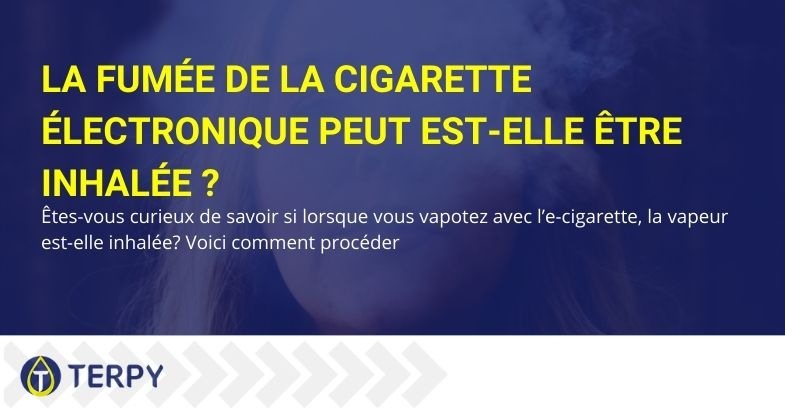 LA FUMÉE DE LA CIGARETTE ÉLECTRONIQUE PEUT EST-ELLE ÊTRE INHALÉE ?

Êtes-vous curieux de savoir si lorsque vous vapotez avec l'e-cigarette, la vapeur est-elle inhalée? Voici comment procéder

TERPY